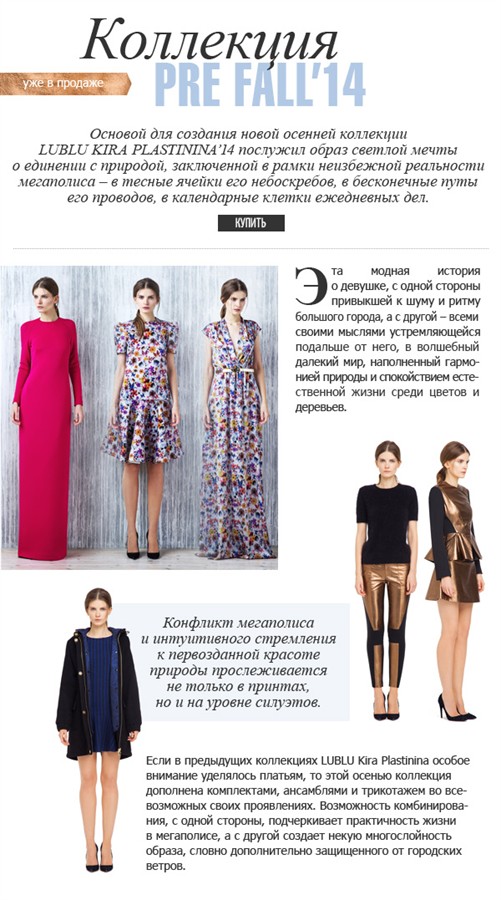 Коллекция
уже в продаже
PRE FALL'14

Основой для создания новой осенней коллекции LUBLU KIRA PLASTININA'14 послужил образ светлой мечты о единении с природой, заключенной в рамки неизбежной реальности мегаполиса – в тесные ячейки его небоскребов, в бесконечные путы его проводов, в календарные клетки ежедневных дел.

КУПИТЬ

Эта модная история о девушке, с одной стороны привыкшей к шуму и ритму большого города, а с другой – всеми своими мыслями устремляющейся подальше от него, в волшебный далекий мир, наполненный гармонией природы и спокойствием естественной жизни среди цветов и деревьев.

Конфликт мегаполиса и интуитивного стремления к первозданной красоте природы прослеживается не только в принтах, но и на уровне силуэтов.

Если в предыдущих коллекциях LUBLU Kira Plastinina особое внимание уделялось платьям, то этой осенью коллекция дополнена комплектами, ансамблями и трикотажем во всевозможных своих проявлениях. Возможность комбинирования, с одной стороны, подчеркивает практичность жизни в мегаполисе, а с другой создает некую многослойность образа, словно дополнительно защищенного от городских ветров.